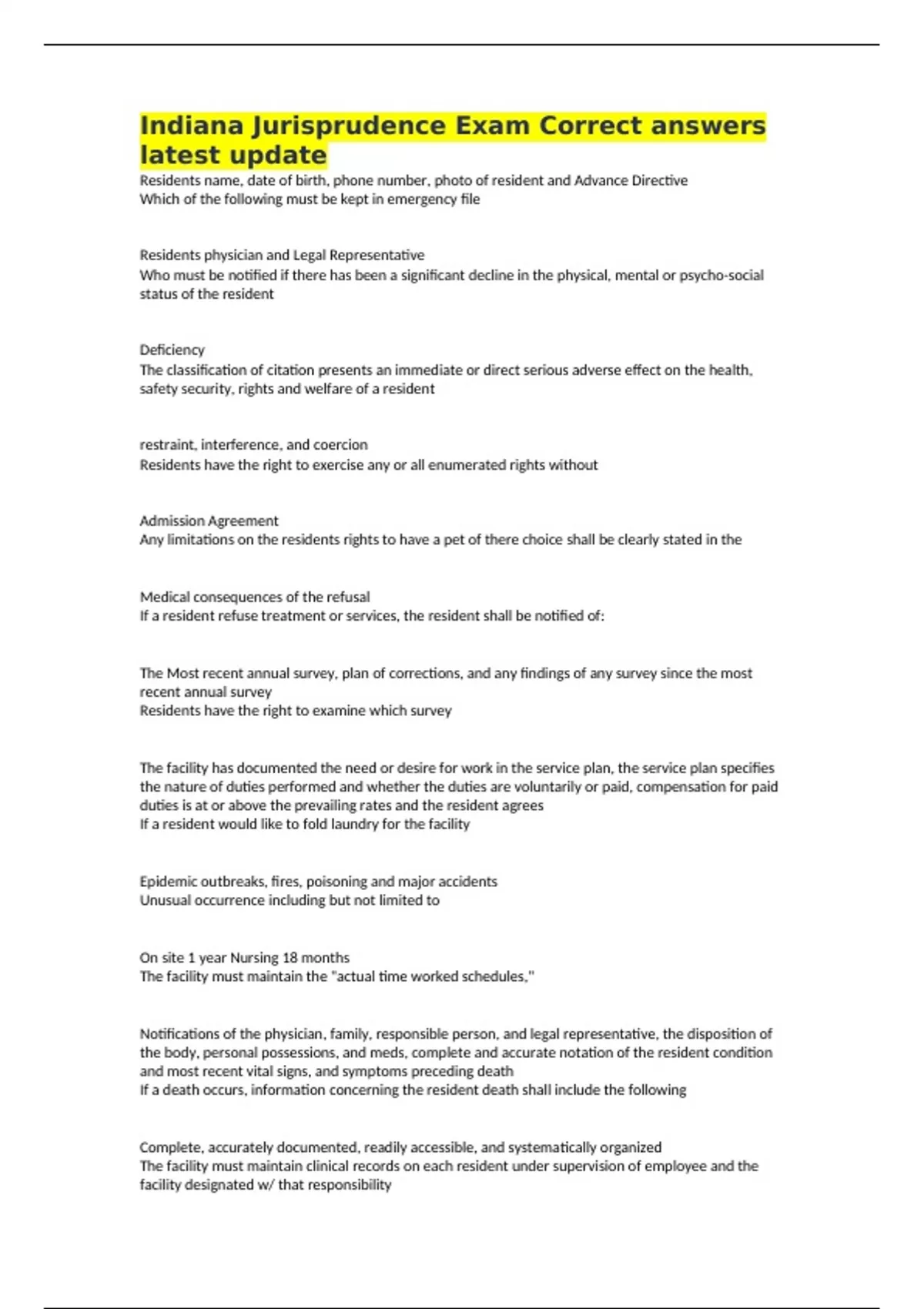 Indiana Jurisprudence Exam Correct answers latest update

Residents name, date of birth, phone number, photo of resident and Advance Directive
Which of the following must be kept in emergency file

Residents physician and Legal Representative
Who must be notified if there has been a significant decline in the physical, mental or psycho-social status of the resident

Deficiency
The classification of citation presents an immediate or direct serious adverse effect on the health, safety security, rights and welfare of a resident

restraint, interference, and coercion
Residents have the right to exercise any or all enumerated rights without

Admission Agreement
Any limitations on the residents rights to have a pet of there choice shall be clearly stated in the

Medical consequences of the refusal
If a resident refuse treatment or services, the resident shall be notified of:

The Most recent annual survey, plan of corrections, and any findings of any survey since the most recent annual survey
Residents have the right to examine which survey

The facility has documented the need or desire for work in the service plan, the service plan specifies the nature of duties performed and whether the duties are voluntarily or paid, compensation for paid duties is at or above the prevailing rates and the resident agrees
If a resident would like to fold laundry for the facility

Epidemic outbreaks, fires, poisoning and major accidents
Unusual occurrence including but not limited to

On site 1 year Nursing 18 months
The facility must maintain the "actual time worked schedules,"

Notifications of the physician, family, responsible person, and legal representative, the disposition of the body, personal possessions, and meds, complete and accurate notation of the resident condition and most recent vital signs, and symptoms preceding death
If a death occurs, information concerning the resident death shall include the following

Complete, accurately documented, readily accessible, and systematically organized
The facility must maintain clinical records on each resident under supervision of employee and the facility designated w/ that responsibility